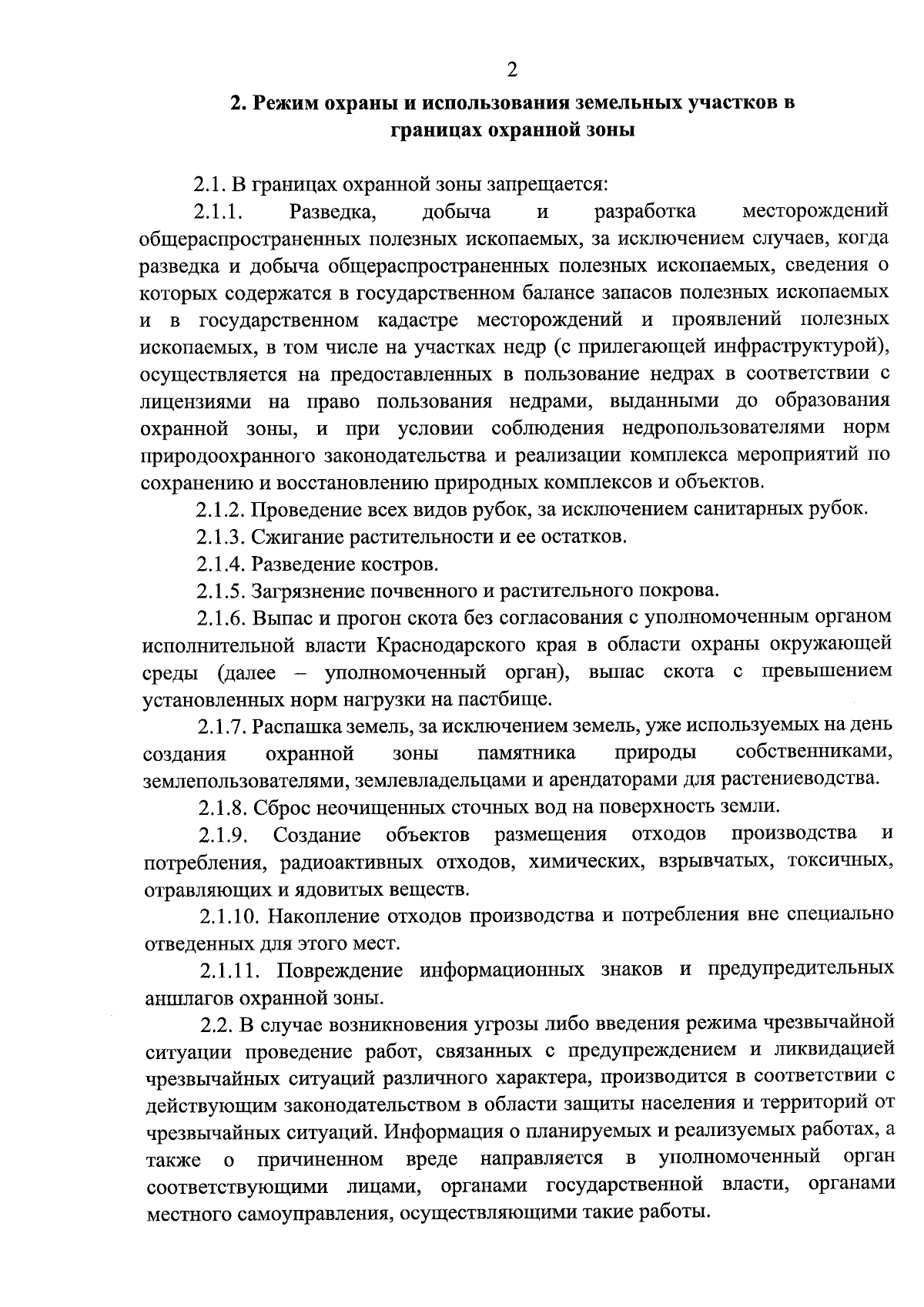 2

2. Режим охраны и использования земельных участков в границах охранной зоны

2.1. В границах охранной зоны запрещается:

2.1.1. Разведка, добыча и разработка месторождений общераспространенных полезных ископаемых, за исключением случаев, когда разведка и добыча общераспространенных полезных ископаемых, сведения о которых содержатся в государственном балансе запасов полезных ископаемых и в государственном кадастре месторождений и проявлений полезных ископаемых, в том числе на участках недр (с прилегающей инфраструктурой), осуществляется на предоставленных в пользование недрах в соответствии с лицензиями на право пользования недрами, выданными до образования охранной зоны, и при условии соблюдения недропользователями норм природоохранного законодательства и реализации комплекса мероприятий по сохранению и восстановлению природных комплексов и объектов.

2.1.2. Проведение всех видов рубок, за исключением санитарных рубок.

2.1.3. Сжигание растительности и ее остатков.

2.1.4. Разведение костров.

2.1.5. Загрязнение почвенного и растительного покрова.

2.1.6. Выпас и прогон скота без согласования с уполномоченным органом исполнительной власти Краснодарского края в области охраны окружающей среды (далее – уполномоченный орган), выпас скота с превышением установленных норм нагрузки на пастбище.

2.1.7. Распашка земель, за исключением земель, уже используемых на день создания охранной зоны памятника природы собственниками, землепользователями, землевладельцами и арендаторами для растениеводства.

2.1.8. Сброс неочищенных сточных вод на поверхность земли.

2.1.9. Создание объектов размещения отходов производства и потребления, радиоактивных отходов, химических, взрывчатых, токсичных, отравляющих и ядовитых веществ.

2.1.10. Накопление отходов производства и потребления вне специально отведенных для этого мест.

2.1.11. Повреждение информационных знаков и предупредительных аншлагов охранной зоны.

2.2. В случае возникновения угрозы либо введения режима чрезвычайной ситуации проведение работ, связанных с предупреждением и ликвидацией чрезвычайных ситуаций различного характера, производится в соответствии с действующим законодательством в области защиты населения и территорий от чрезвычайных ситуаций. Информация о планируемых и реализуемых работах, а также о причиненном вреде направляется в уполномоченный орган соответствующими лицами, органами государственной власти, органами местного самоуправления, осуществляющими такие работы.